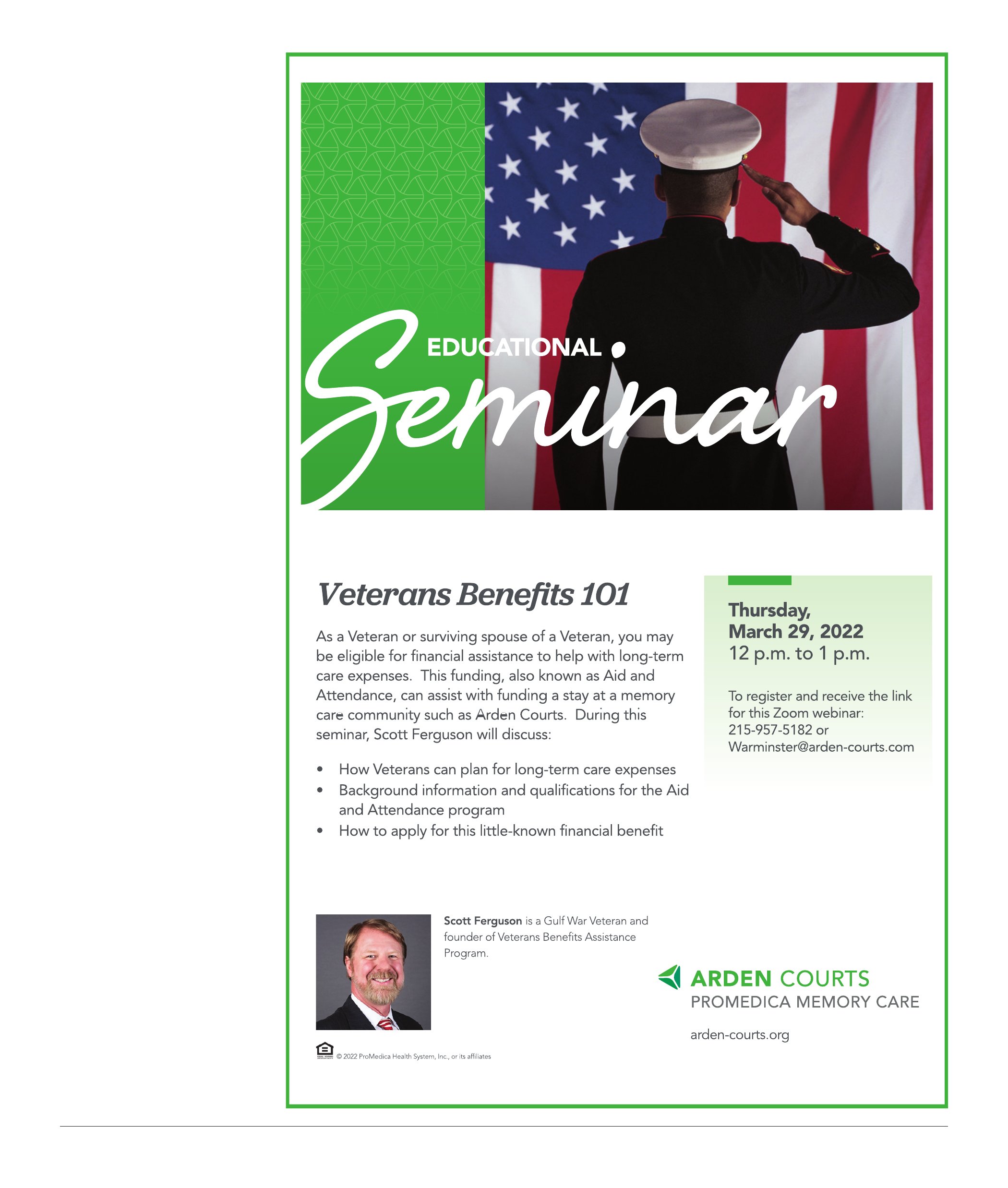 EDUCATIONAL

Seminar

Veterans Benefits 101

As a Veteran or surviving spouse of a Veteran, you may be eligible for financial assistance to help with long-term care expenses. This funding, also known as Aid and Attendance, can assist with funding a stay at a memory care community such as Arden Courts. During this seminar, Scott Ferguson will discuss:

• How Veterans can plan for long-term care expenses
• Background information and qualifications for the Aid and Attendance program
• How to apply for this little-known financial benefit

Thursday, March 29, 2022
12 p.m. to 1 p.m.

To register and receive the link for this Zoom webinar:
215-957-5182 or
Warminster@arden-courts.com

Scott Ferguson is a Gulf War Veteran and founder of Veterans Benefits Assistance Program.

ARDEN COURTS
PROMEDICA MEMORY CARE

arden-courts.org

© 2022 ProMedica Health System, Inc., or its affiliates